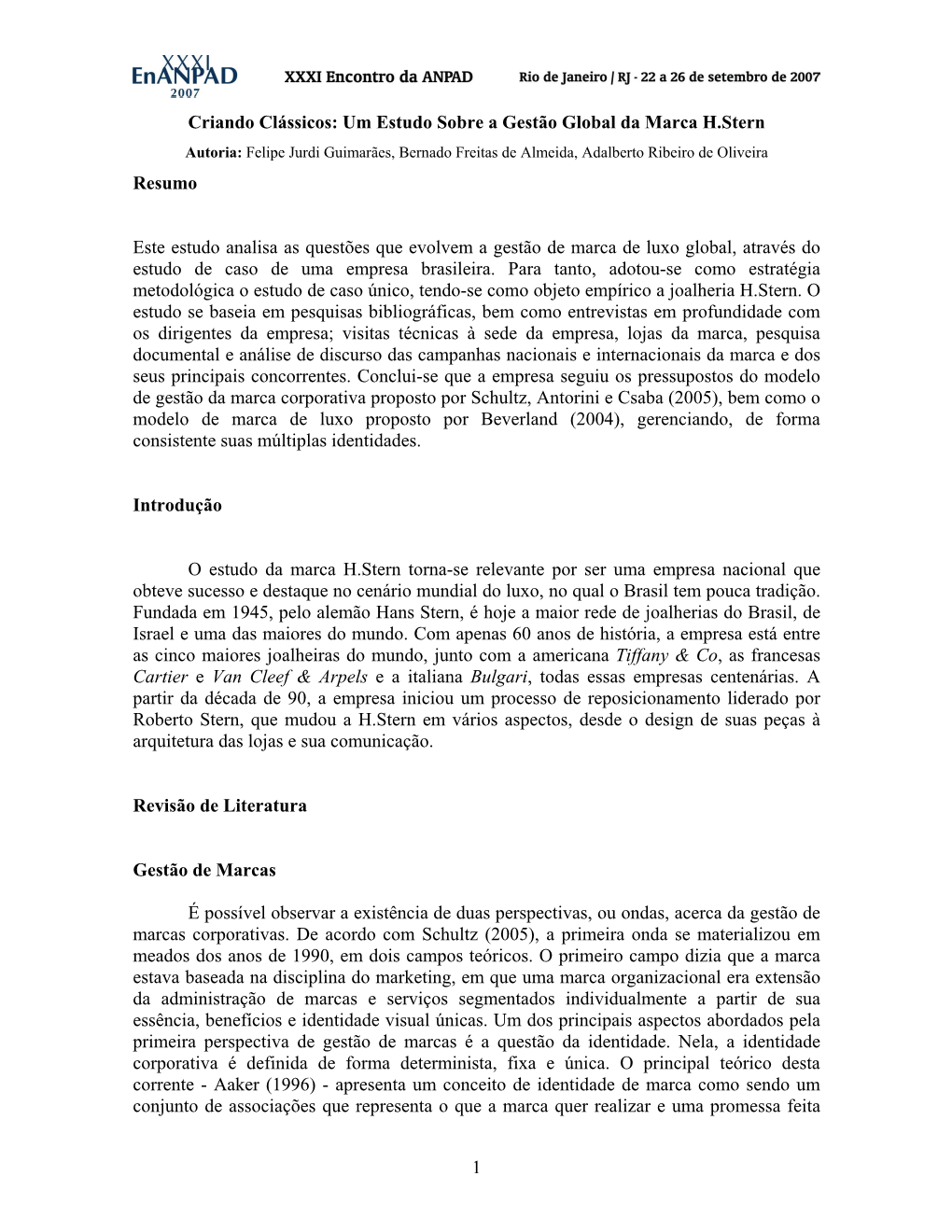 XXXI EnANPAD 2007

XXXI Encontro da ANPAD

Rio de Janeiro / RJ - 22 a 26 de setembro de 2007

Criando Clássicos: Um Estudo Sobre a Gestão Global da Marca H.Stern

Autoria: Felipe Jurdi Guimarães, Bernado Freitas de Almeida, Adalberto Ribeiro de Oliveira

Resumo

Este estudo analisa as questões que evolvem a gestão de marca de luxo global, através do estudo de caso de uma empresa brasileira. Para tanto, adotou-se como estratégia metodológica o estudo de caso único, tendo-se como objeto empírico a joalheria H.Stern. O estudo se baseia em pesquisas bibliográficas, bem como entrevistas em profundidade com os dirigentes da empresa; visitas técnicas à sede da empresa, lojas da marca, pesquisa documental e análise de discurso das campanhas nacionais e internacionais da marca e dos seus principais concorrentes. Conclui-se que a empresa seguiu os pressupostos do modelo de gestão da marca corporativa proposto por Schultz, Antorini e Csaba (2005), bem como o modelo de marca de luxo proposto por Beverland (2004), gerenciando, de forma consistente suas múltiplas identidades.

Introdução

O estudo da marca H.Stern torna-se relevante por ser uma empresa nacional que obteve sucesso e destaque no cenário mundial do luxo, no qual o Brasil tem pouca tradição. Fundada em 1945, pelo alemão Hans Stern, é hoje a maior rede de joalherias do Brasil, de Israel e uma das maiores do mundo. Com apenas 60 anos de história, a empresa está entre as cinco maiores joalheiras do mundo, junto com a americana Tiffany & Co, as francesas Cartier e Van Cleef & Arpels e a italiana Bulgari, todas essas empresas centenárias. A partir da década de 90, a empresa iniciou um processo de reposicionamento liderado por Roberto Stern, que mudou a H.Stern em vários aspectos, desde o design de suas peças à arquitetura das lojas e sua comunicação.

Revisão de Literatura

Gestão de Marcas

É possível observar a existência de duas perspectivas, ou ondas, acerca da gestão de marcas corporativas. De acordo com Schultz (2005), a primeira onda se materializou em meados dos anos de 1990, em dois campos teóricos. O primeiro campo dizia que a marca estava baseada na disciplina do marketing, em que uma marca organizacional era extensão da administração de marcas e serviços segmentados individualmente a partir de sua essência, benefícios e identidade visual únicas. Um dos principais aspectos abordados pela primeira perspectiva de gestão de marcas é a questão da identidade. Nela, a identidade corporativa é definida de forma determinista, fixa e única. O principal teórico desta corrente - Aaker (1996) - apresenta um conceito de identidade de marca como sendo um conjunto de associações que representa o que a marca quer realizar e uma promessa feita

1